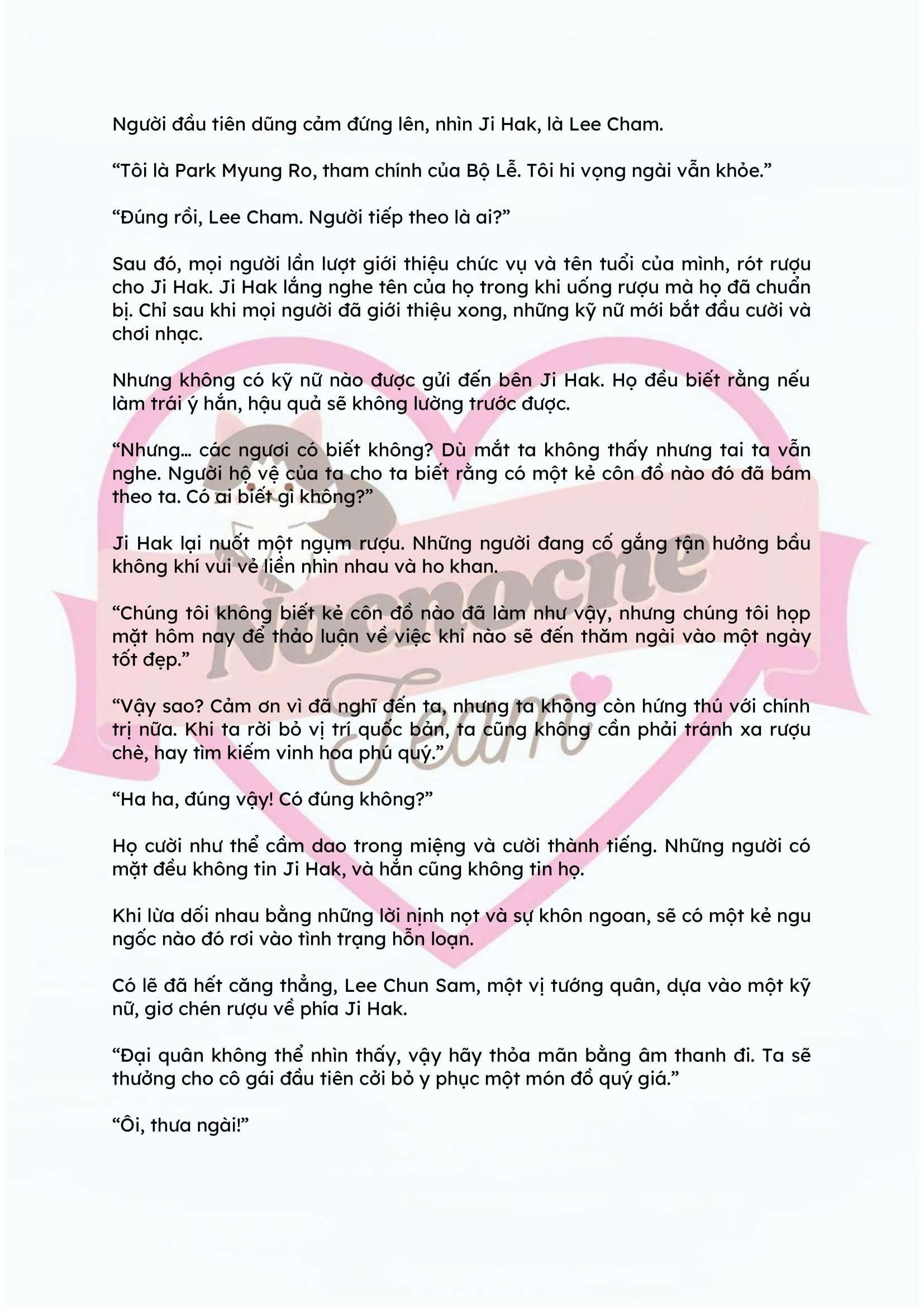 Người đầu tiên dũng cảm đứng lên, nhìn Ji Hak, là Lee Cham.

“Tôi là Park Myung Ro, tham chính của Bộ Lễ. Tôi hi vọng ngài vẫn khỏe.”

“Đúng rồi, Lee Cham. Người tiếp theo là ai?”

Sau đó, mọi người lần lượt giới thiệu chức vụ và tên tuổi của mình, rót rượu cho Ji Hak. Ji Hak lắng nghe tên của họ trong khi uống rượu mà họ đã chuẩn bị. Chỉ sau khi mọi người đã giới thiệu xong, những kỹ nữ mới bắt đầu cười và chơi nhạc.

Nhưng không có kỹ nữ nào được gửi đến bên Ji Hak. Họ đều biết rằng nếu làm trái ý hắn, hậu quả sẽ không lường trước được.

“Nhưng… các ngươi có biết không? Dù mắt ta không thấy nhưng tai ta vẫn nghe. Người hộ vệ của ta cho ta biết rằng có một kẻ côn đồ nào đó đã bám theo ta. Có ai biết gì không?”

Ji Hak lại nuốt một ngụm rượu. Những người đang cố gắng tận hưởng bầu không khí vui vẻ liền nhìn nhau và ho khan.

“Chúng tôi không biết kẻ côn đồ nào đã làm như vậy, nhưng chúng tôi họp mặt hôm nay để thảo luận về việc khi nào sẽ đến thăm ngài vào một ngày tốt đẹp.”

“Vậy sao? Cảm ơn vì đã nghĩ đến ta, nhưng ta không còn hứng thú với chính trị nữa. Khi ta rời bỏ vị trí quốc bản, ta cũng không cần phải tránh xa rượu chè, hay tìm kiếm vinh hoa phú quý.”

“Ha ha, đúng vậy! Có đúng không?”

Họ cười như thể cầm dao trong miệng và cười thành tiếng. Những người có mặt đều không tin Ji Hak, và hắn cũng không tin họ.

Khi lừa dối nhau bằng những lời nịnh nọt và sự khôn ngoan, sẽ có một kẻ ngu ngốc nào đó rơi vào tình trạng hỗn loạn.

Có lẽ đã hết căng thẳng, Lee Chun Sam, một vị tướng quân, dựa vào một kỹ nữ, giơ chén rượu về phía Ji Hak.

“Đại quân không thể nhìn thấy, vậy hãy thỏa mãn bằng âm thanh đi. Ta sẽ thưởng cho cô gái đầu tiên cởi bỏ y phục một món đồ quý giá.”

“Ôi, thưa ngài!”

Nocnocne Team